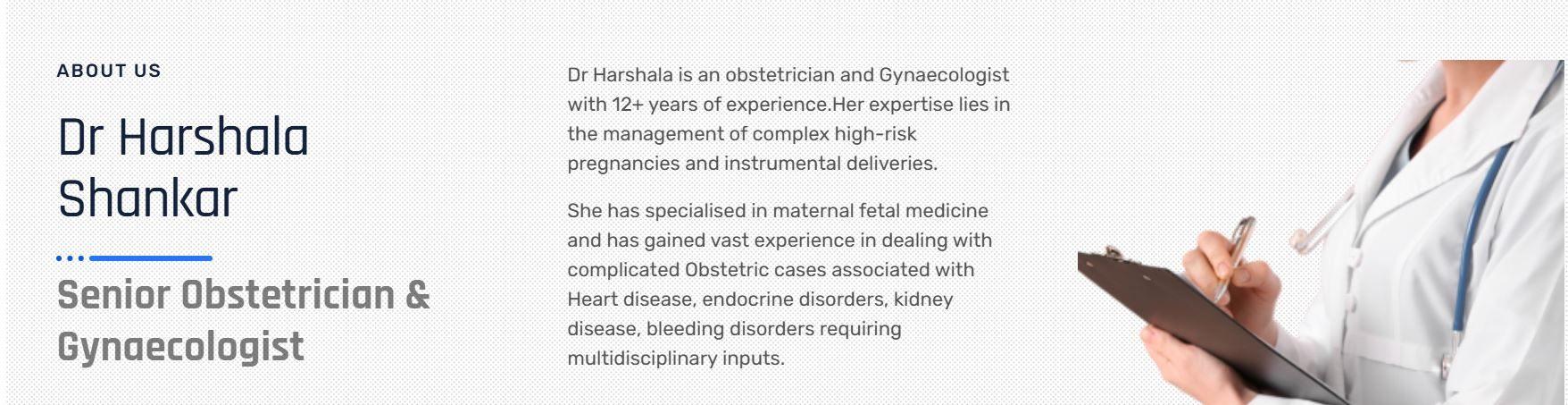 ABOUT US

Dr Harshala Shankar

Senior Obstetrician & Gynaecologist

Dr Harshala is an obstetrician and Gynaecologist with 12+ years of experience.Her expertise lies in the management of complex high-risk pregnancies and instrumental deliveries.

She has specialised in maternal fetal medicine and has gained vast experience in dealing with complicated Obstetric cases associated with Heart disease, endocrine disorders, kidney disease, bleeding disorders requiring multidisciplinary inputs.